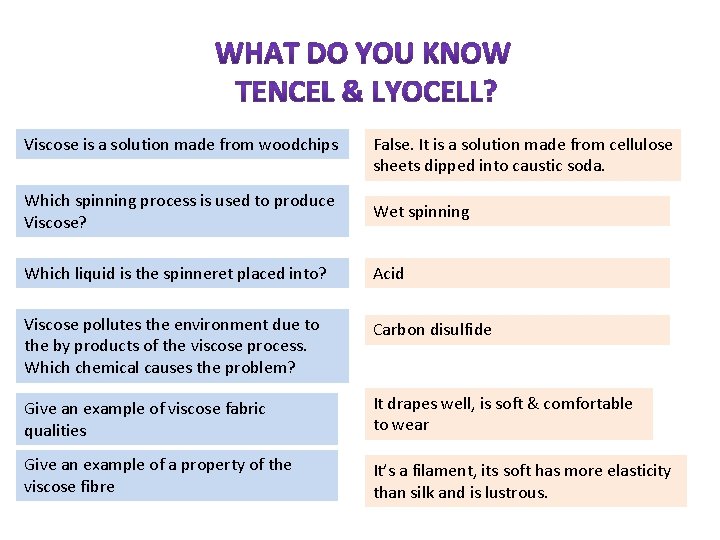 WHAT DO YOU KNOW
TENCEL & LYOCELL?

Viscose is a solution made from woodchips

False. It is a solution made from cellulose sheets dipped into caustic soda.

Which spinning process is used to produce Viscose?

Wet spinning

Which liquid is the spinneret placed into?

Acid

Viscose pollutes the environment due to the by products of the viscose process. Which chemical causes the problem?

Carbon disulfide

Give an example of viscose fabric qualities

It drapes well, is soft & comfortable to wear

Give an example of a property of the viscose fibre

It's a filament, its soft has more elasticity than silk and is lustrous.